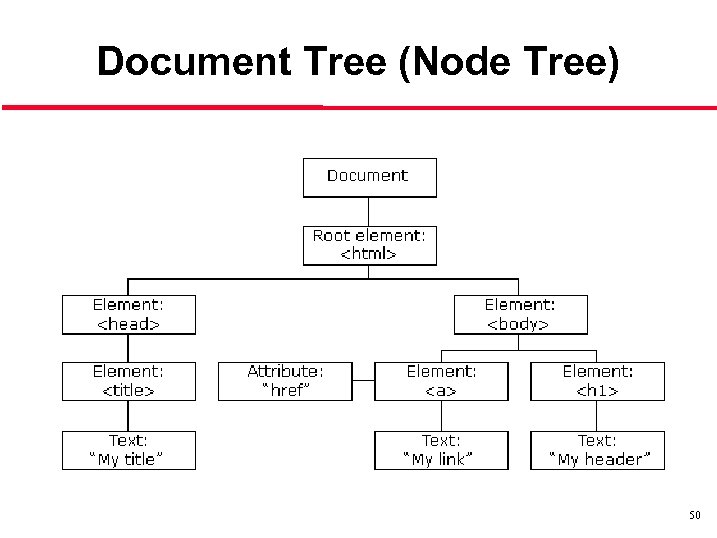 Document Tree (Node Tree)

Document

Root element:
<html>

Element:
<head>

Element:
<body>

Element:
<title>

Attribute:
"href"

Element:
<a>

Element:
<h1>

Text:
"My title"

Text:
"My link"

Text:
"My header"

50